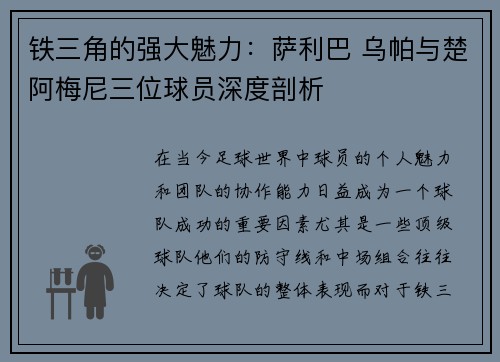 铁三角的强大魅力：萨利巴 乌帕与楚阿梅尼三位球员深度剖析

在当今足球世界中球员的个人魅力和团队的协作能力日益成为一个球队成功的重要因素尤其是一些顶级球队他们的防守线和中场组合往往决定了球队的整体表现而对于铁三